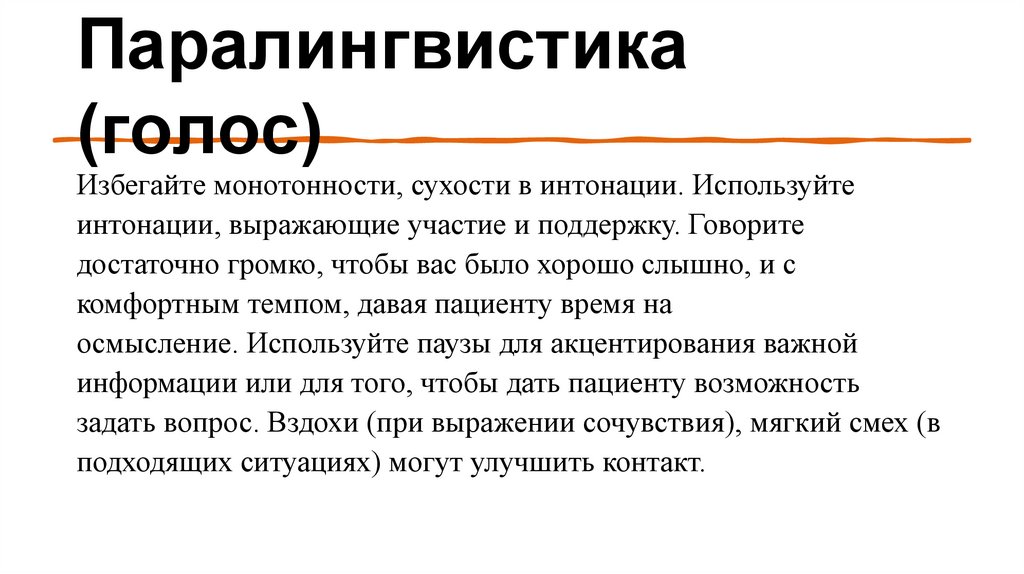 Паралингвистика (голос)

Избегайте монотонности, сухости в интонации. Используйте интонации, выражающие участие и поддержку. Говорите достаточно громко, чтобы вас было хорошо слышно, и с комфортным темпом, давая пациенту время на осмысление. Используйте паузы для акцентирования важной информации или для того, чтобы дать пациенту возможность задать вопрос. Вздохи (при выражении сочувствия), мягкий смех (в подходящих ситуациях) могут улучшить контакт.